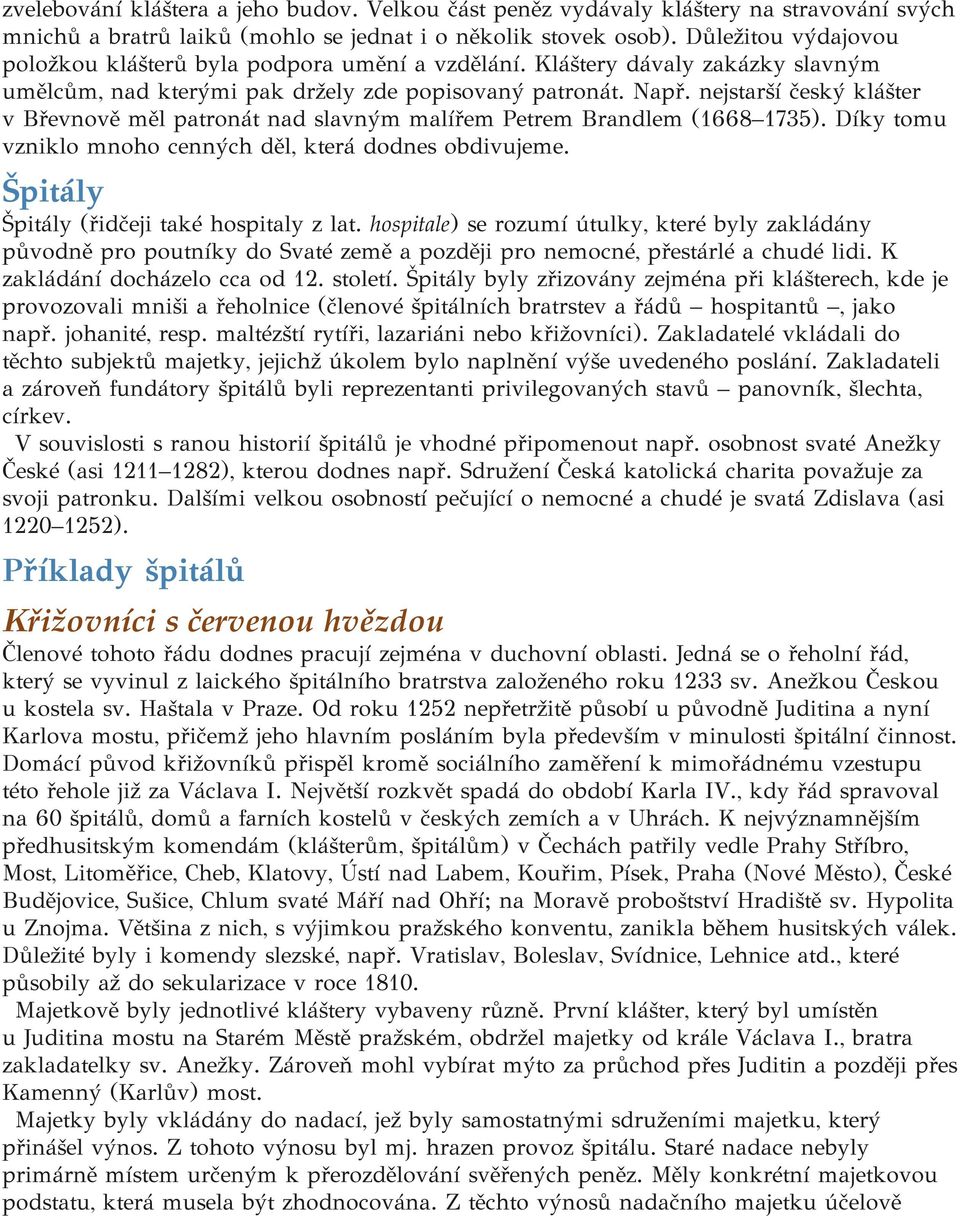 zvelebování kláštera a jeho budov. Velkou část peněz vydávaly kláštery na stravování svých mnichů a bratrů laiků (mohlo se jednat i o několik stovek osob). Důležitou výdajovou položkou klášterů byla podpora umění a vzdělání. Kláštery dávaly zakázky slavným umělcům, nad kterými pak držely zde popisovaný patronát. Např. nejstarší český klášter v Břevnově měl patronát nad slavným malířem Petrem Brandlem (1668–1735). Díky tomu vzniklo mnoho cenných děl, která dodnes obdivujeme.

Špitály

Špitály (řidčeji také hospitaly z lat. hospitale) se rozumí útulky, které byly zakládány původně pro poutníky do Svaté země a později pro nemocné, přestárlé a chudé lidi. K zakládání docházelo cca od 12. století. Špitály byly zřizovány zejména při klášterech, kde je provozovali mniši a řeholnice (členové špitálních bratrstev a řádů – hospitantů –, jako např. johanité, resp. maltézští rytíři, lazariáni nebo křižovníci). Zakladatelé vkládali do těchto subjektů majetky, jejichž úkolem bylo naplnění výše uvedeného poslání. Zakladateli a zároveň fundátory špitálů byli reprezentanti privilegovaných stavů – panovník, šlechta, církev.

V souvislosti s ranou historií špitálů je vhodné připomenout např. osobnost svaté Anežky České (asi 1211–1282), kterou dodnes např. Sdružení Česká katolická charita považuje za svoji patronku. Dalšími velkou osobností pečující o nemocné a chudé je svatá Zdislava (asi 1220–1252).

Příklady špitálů

Křižovníci s červenou hvězdou

Členové tohoto řádu dodnes pracují zejména v duchovní oblasti. Jedná se o řeholní řád, který se vyvinul z laického špitálního bratrstva založeného roku 1233 sv. Anežkou Českou u kostela sv. Haštala v Praze. Od roku 1252 nepřetržitě působí u původně Juditina a nyní Karlova mostu, přičemž jeho hlavním posláním byla především v minulosti špitální činnost. Domácí původ křižovníků přispěl kromě sociálního zaměření k mimořádnému vzestupu této řehole již za Václava I. Největší rozkvět spadá do období Karla IV., kdy řád spravoval na 60 špitálů, domů a farních kostelů v českých zemích a v Uhrách. K nejvýznamnějším předhusitským komendám (klášterům, špitálům) v Čechách patřily vedle Prahy Stříbro, Most, Litoměřice, Cheb, Klatovy, Ústí nad Labem, Kouřim, Písek, Praha (Nové Město), České Budějovice, Sušice, Chlum svaté Máří nad Ohří; na Moravě proboštství Hradiště sv. Hypolita u Znojma. Většina z nich, s výjimkou pražského konventu, zanikla během husitských válek. Důležité byly i komendy slezské, např. Vratislav, Boleslav, Svídnice, Lehnice atd., které působily až do sekularizace v roce 1810.

Majetkově byly jednotlivé kláštery vybaveny různě. První klášter, který byl umístěn u Juditina mostu na Starém Městě pražském, obdržel majetky od krále Václava I., bratra zakladatelky sv. Anežky. Zároveň mohl vybírat mýto za průchod přes Juditin a později přes Kamenný (Karlův) most.

Majetky byly vkládány do nadací, jež byly samostatnými sdruženími majetku, který přinášel výnos. Z tohoto výnosu byl mj. hrazen provoz špitálu. Staré nadace nebyly primárně místem určeným k přerozdělování svěřených peněz. Měly konkrétní majetkovou podstatu, která musela být zhodnocována. Z těchto výnosů nadačního majetku účelově